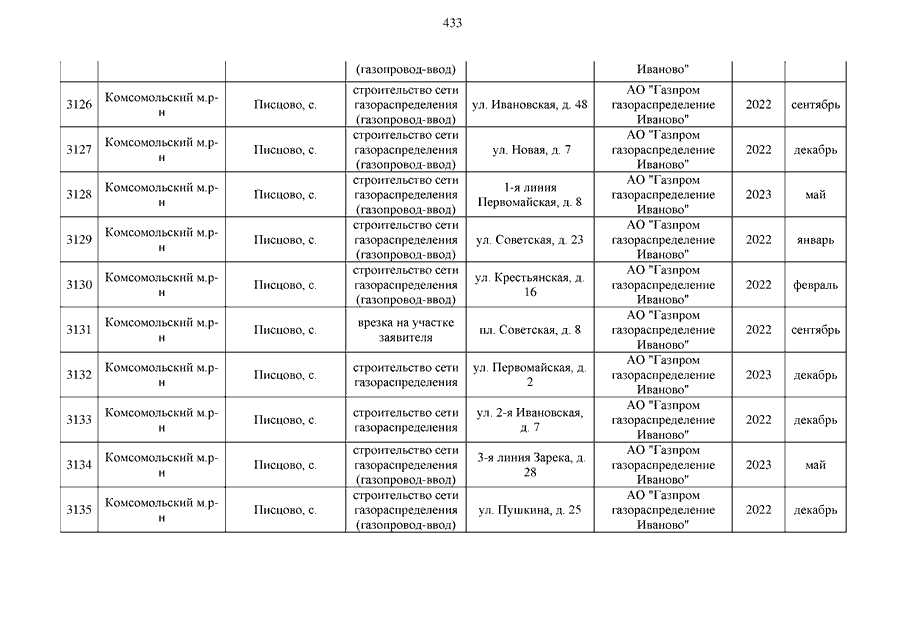 433

|  |  |  |  |  |  |  |  |
|---|---|---|---|---|---|---|---|
|  |  |  | (газопровод-ввод) |  | Иваново" |  |  |
| 3126 | Комсомольский м.р-н | Писцово, с. | строительство сети газораспределения (газопровод-ввод) | ул. Ивановская, д. 48 | АО "Газпром газораспределение Иваново" | 2022 | сентябрь |
| 3127 | Комсомольский м.р-н | Писцово, с. | строительство сети газораспределения (газопровод-ввод) | ул. Новая, д. 7 | АО "Газпром газораспределение Иваново" | 2022 | декабрь |
| 3128 | Комсомольский м.р-н | Писцово, с. | строительство сети газораспределения (газопровод-ввод) | 1-я линия Первомайская, д. 8 | АО "Газпром газораспределение Иваново" | 2023 | май |
| 3129 | Комсомольский м.р-н | Писцово, с. | строительство сети газораспределения (газопровод-ввод) | ул. Советская, д. 23 | АО "Газпром газораспределение Иваново" | 2022 | январь |
| 3130 | Комсомольский м.р-н | Писцово, с. | строительство сети газораспределения (газопровод-ввод) | ул. Крестьянская, д. 16 | АО "Газпром газораспределение Иваново" | 2022 | февраль |
| 3131 | Комсомольский м.р-н | Писцово, с. | врезка на участке заявителя | пл. Советская, д. 8 | АО "Газпром газораспределение Иваново" | 2022 | сентябрь |
| 3132 | Комсомольский м.р-н | Писцово, с. | строительство сети газораспределения | ул. Первомайская, д. 2 | АО "Газпром газораспределение Иваново" | 2023 | декабрь |
| 3133 | Комсомольский м.р-н | Писцово, с. | строительство сети газораспределения | ул. 2-я Ивановская, д. 7 | АО "Газпром газораспределение Иваново" | 2022 | декабрь |
| 3134 | Комсомольский м.р-н | Писцово, с. | строительство сети газораспределения (газопровод-ввод) | 3-я линия Зарека, д. 28 | АО "Газпром газораспределение Иваново" | 2023 | май |
| 3135 | Комсомольский м.р-н | Писцово, с. | строительство сети газораспределения (газопровод-ввод) | ул. Пушкина, д. 25 | АО "Газпром газораспределение Иваново" | 2022 | декабрь |